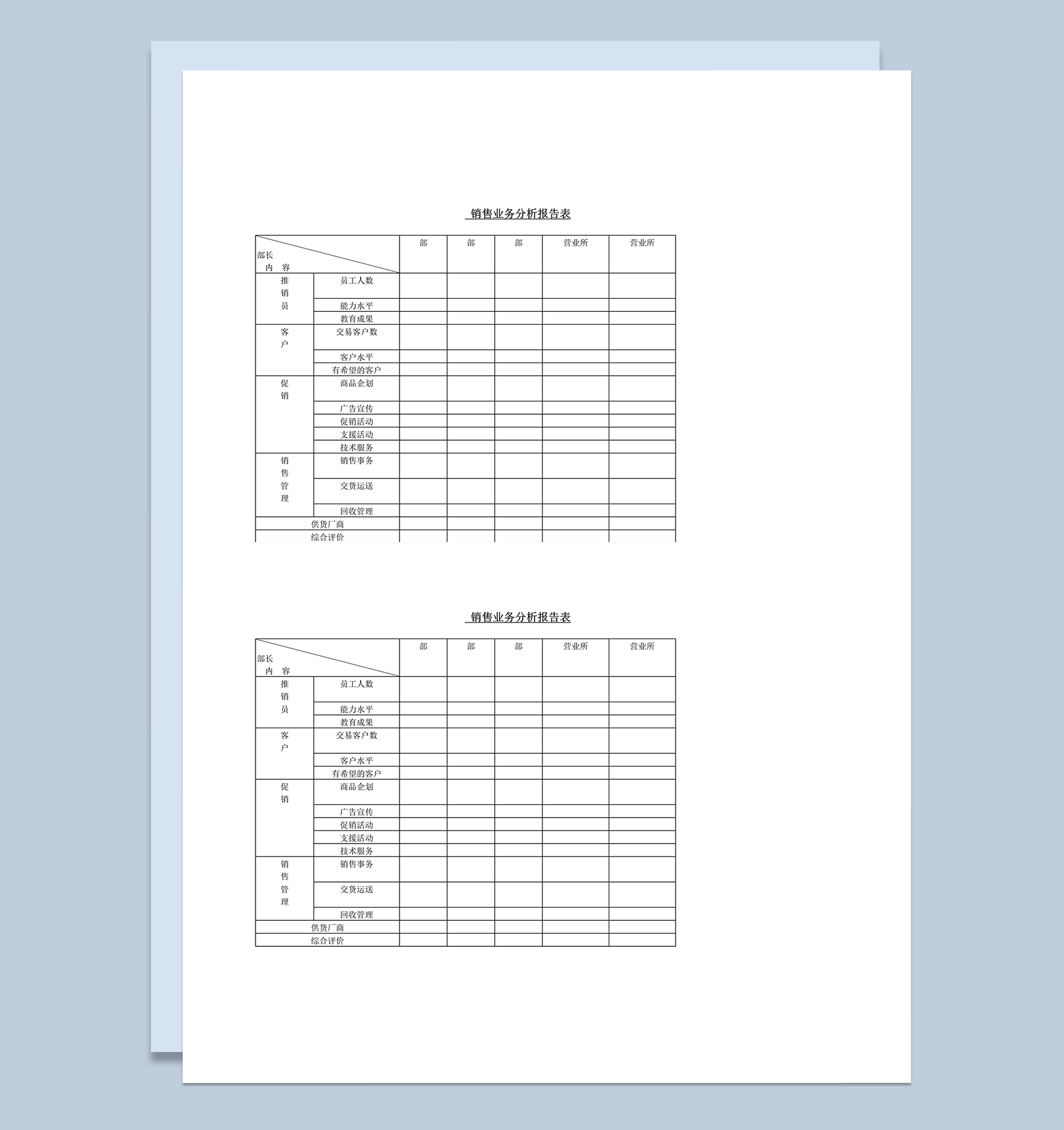 销售业务分析报告表

| 部长 内 容 | | 部 | 部 | 部 | 营业所 | 营业所 |
|---|---|---|---|---|---|---|
| 推销员 | 员工人数 | | | | | |
| | 能力水平 | | | | | |
| | 教育成果 | | | | | |
| 客户 | 交易客户数 | | | | | |
| | 客户水平 | | | | | |
| | 有希望的客户 | | | | | |
| 促销 | 商品企划 | | | | | |
| | 广告宣传 | | | | | |
| | 促销活动 | | | | | |
| | 支援活动 | | | | | |
| | 技术服务 | | | | | |
| 销售管理 | 销售事务 | | | | | |
| | 交货运送 | | | | | |
| | 回收管理 | | | | | |
| 供货厂商 | | | | | | |
| 综合评价 | | | | | | |

销售业务分析报告表

| 部长 内 容 | | 部 | 部 | 部 | 营业所 | 营业所 |
|---|---|---|---|---|---|---|
| 推销员 | 员工人数 | | | | | |
| | 能力水平 | | | | | |
| | 教育成果 | | | | | |
| 客户 | 交易客户数 | | | | | |
| | 客户水平 | | | | | |
| | 有希望的客户 | | | | | |
| 促销 | 商品企划 | | | | | |
| | 广告宣传 | | | | | |
| | 促销活动 | | | | | |
| | 支援活动 | | | | | |
| | 技术服务 | | | | | |
| 销售管理 | 销售事务 | | | | | |
| | 交货运送 | | | | | |
| | 回收管理 | | | | | |
| 供货厂商 | | | | | | |
| 综合评价 | | | | | | |